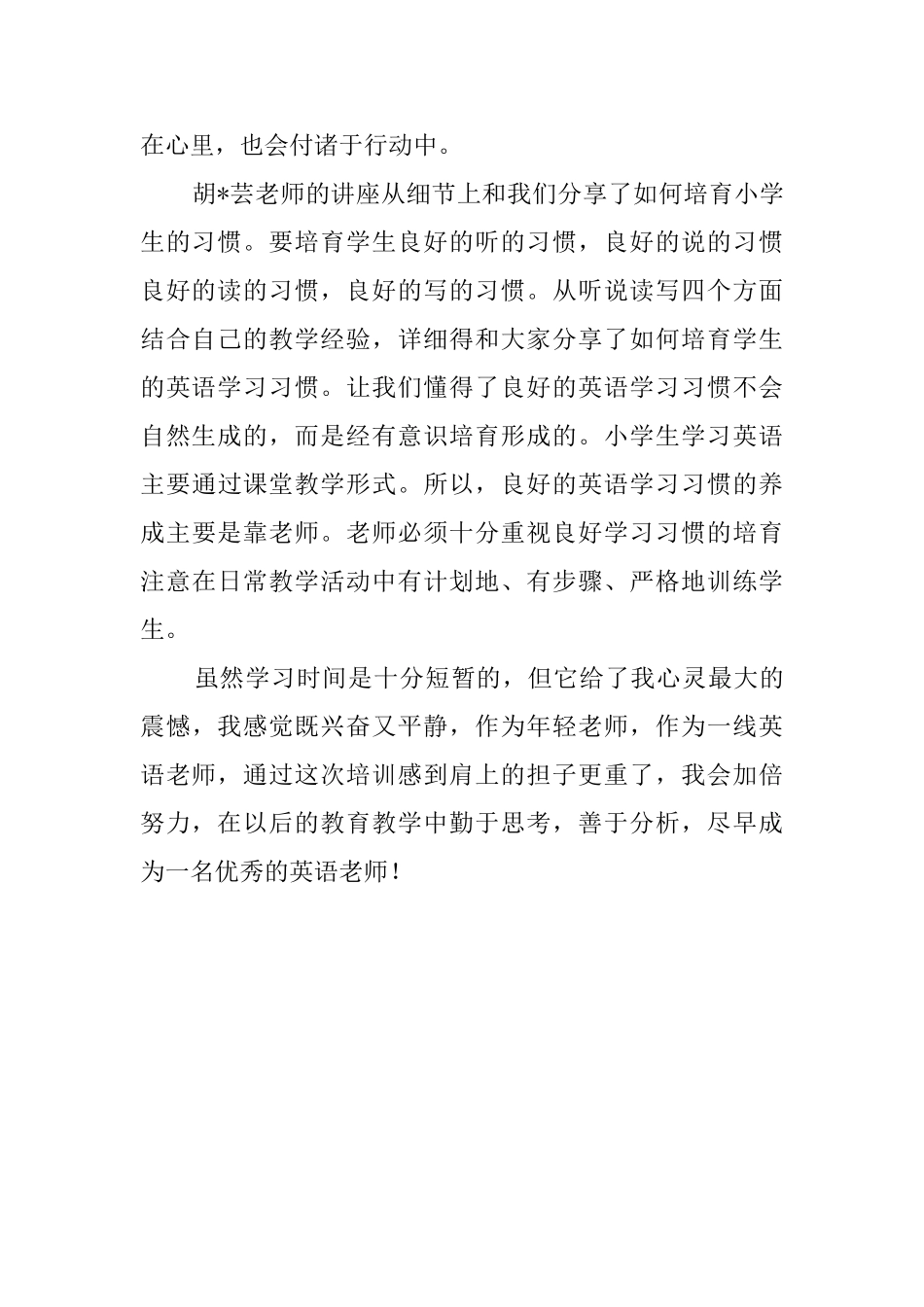 在心里，也会付诸于行动中。

胡*芸老师的讲座从细节上和我们分享了如何培育小学生的习惯。要培育学生良好的听的习惯，良好的说的习惯良好的读的习惯，良好的写的习惯。从听说读写四个方面结合自己的教学经验，详细得和大家分享了如何培育学生的英语学习习惯。让我们懂得了良好的英语学习习惯不会自然生成的，而是经有意识培育形成的。小学生学习英语主要通过课堂教学形式。所以，良好的英语学习习惯的养成主要是靠老师。老师必须十分重视良好学习习惯的培育注意在日常教学活动中有计划地、有步骤、严格地训练学生。

虽然学习时间是十分短暂的，但它给了我心灵最大的震憾，我感觉既兴奋又平静，作为年轻老师，作为一线英语老师，通过这次培训感到肩上的担子更重了，我会加倍努力，在以后的教育教学中勤于思考，善于分析，尽早成为一名优秀的英语老师！